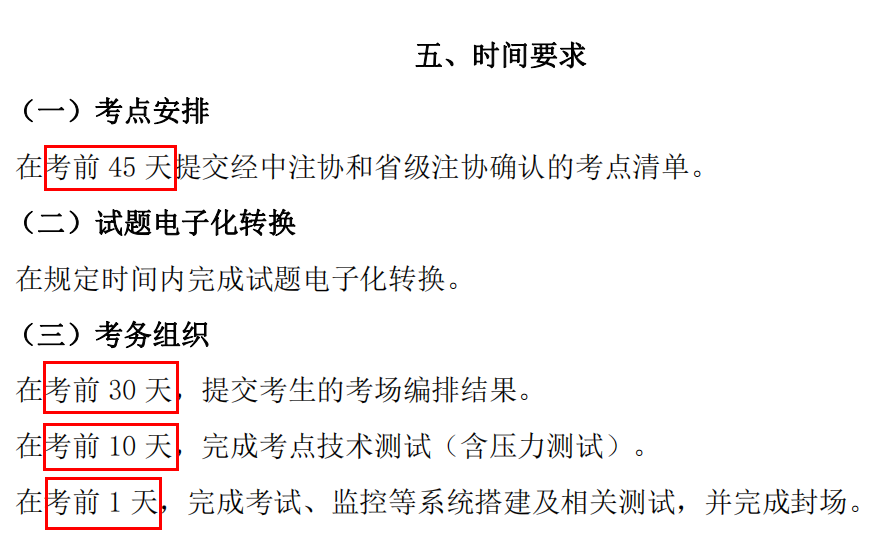 五、时间要求

（一）考点安排

在考前 45 天提交经中注协和省级注协确认的考点清单。

（二）试题电子化转换

在规定时间内完成试题电子化转换。

（三）考务组织

在考前 30 天，提交考生的考场编排结果。

在考前 10 天，完成考点技术测试（含压力测试）。

在考前 1 天，完成考试、监控等系统搭建及相关测试，并完成封场。